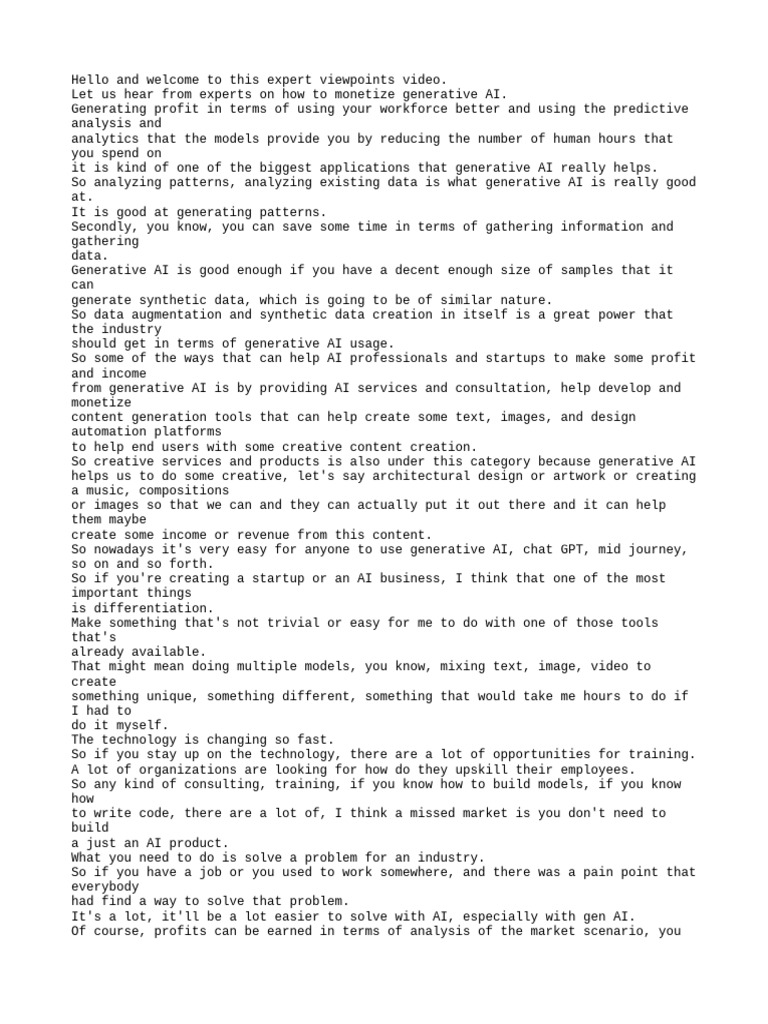 Hello and welcome to this expert viewpoints video.
Let us hear from experts on how to monetize generative AI.
Generating profit in terms of using your workforce better and using the predictive analysis and analytics that the models provide you by reducing the number of human hours that you spend on it is kind of one of the biggest applications that generative AI really helps.
So analyzing patterns, analyzing existing data is what generative AI is really good at.
It is good at generating patterns.
Secondly, you know, you can save some time in terms of gathering information and gathering data.
Generative AI is good enough if you have a decent enough size of samples that it can generate synthetic data, which is going to be of similar nature.
So data augmentation and synthetic data creation in itself is a great power that the industry should get in terms of generative AI usage.
So some of the ways that can help AI professionals and startups to make some profit and income from generative AI is by providing AI services and consultation, help develop and monetize content generation tools that can help create some text, images, and design automation platforms to help end users with some creative content creation.
So creative services and products is also under this category because generative AI helps us to do some creative, let's say architectural design or artwork or creating a music, compositions or images so that we can and they can actually put it out there and it can help them maybe create some income or revenue from this content.
So nowadays it's very easy for anyone to use generative AI, chat GPT, mid journey, so on and so forth.
So if you're creating a startup or an AI business, I think that one of the most important things is differentiation.
Make something that's not trivial or easy for me to do with one of those tools that's already available.
That might mean doing multiple models, you know, mixing text, image, video to create something unique, something different, something that would take me hours to do if I had to do it myself.
The technology is changing so fast.
So if you stay up on the technology, there are a lot of opportunities for training.
A lot of organizations are looking for how do they upskill their employees.
So any kind of consulting, training, if you know how to build models, if you know how to write code, there are a lot of, I think a missed market is you don't need to build a just an AI product.
What you need to do is solve a problem for an industry.
So if you have a job or you used to work somewhere, and there was a pain point that everybody had find a way to solve that problem.
It's a lot, it'll be a lot easier to solve with AI, especially with gen AI.
Of course, profits can be earned in terms of analysis of the market scenario, you